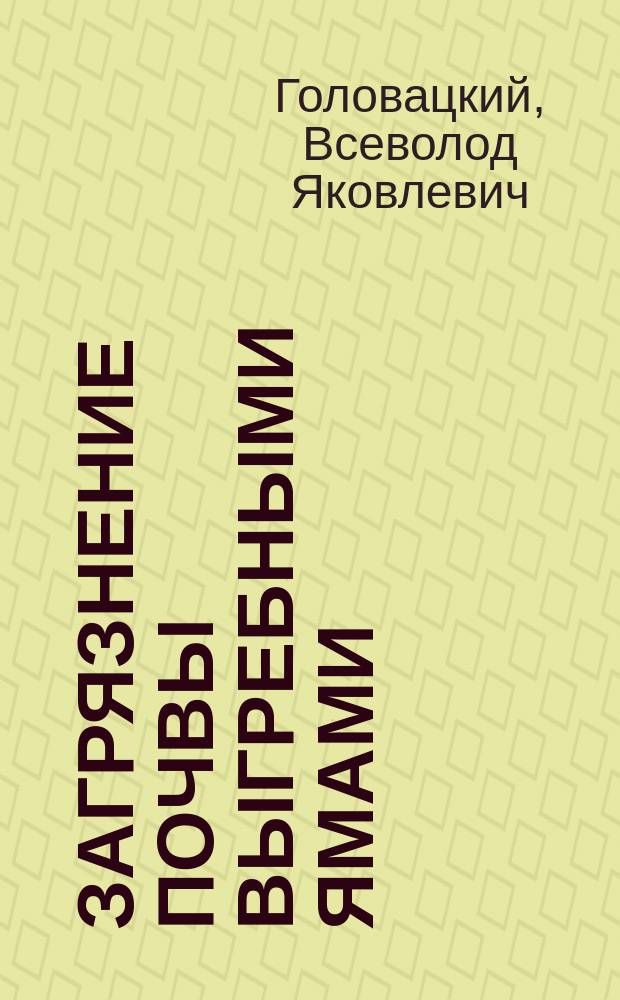 Головацкий, Всеволод Яковлевич

ЗАГРЯЗНЕНИЕ ПОЧВЫ ВЫГРЕБНЫМИ ЯМАМИ